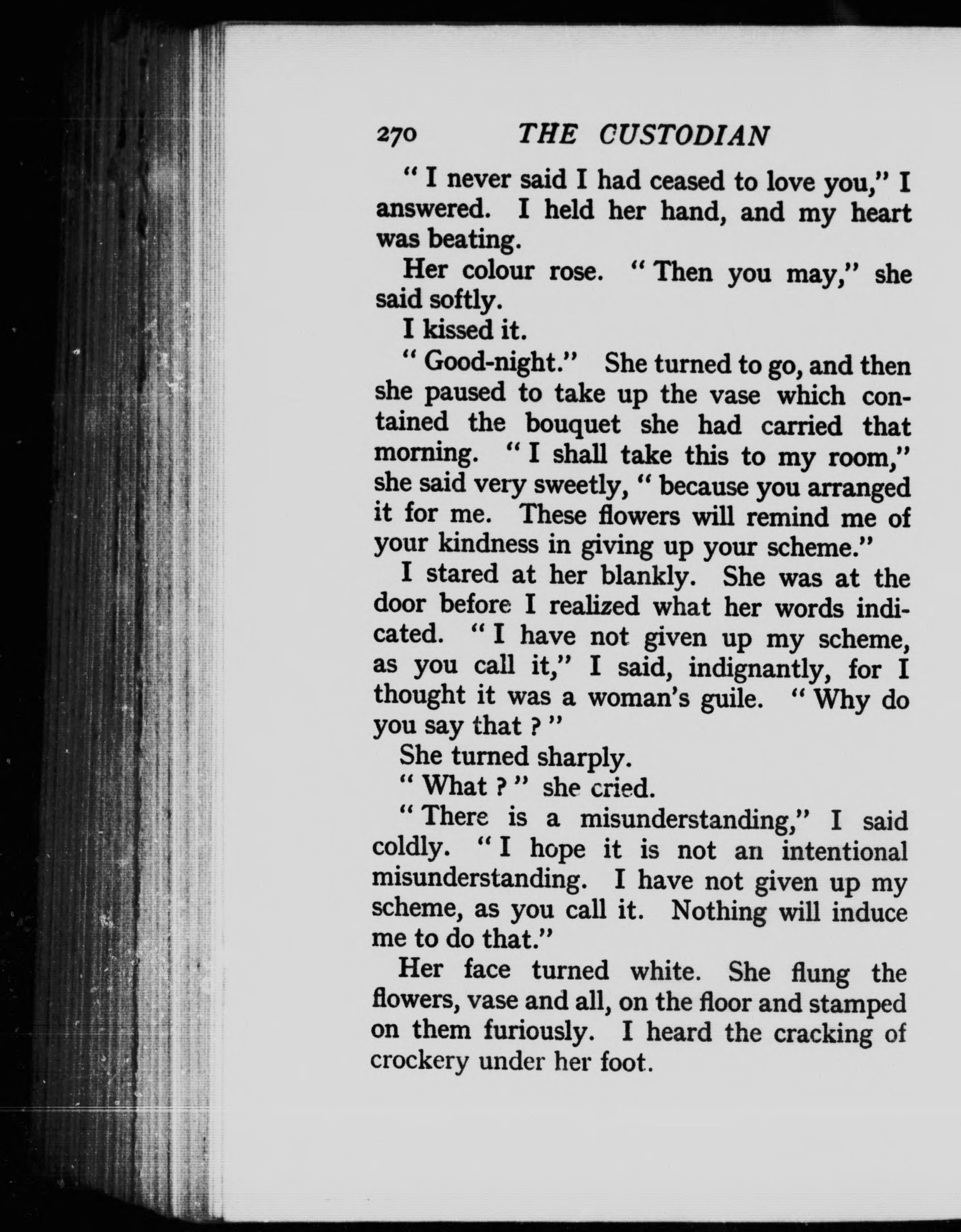 270 THE CUSTODIAN

" I never said I had ceased to love you," I answered. I held her hand, and my heart was beating.

Her colour rose. " Then you may," she said softly.

I kissed it.

" Good-night." She turned to go, and then she paused to take up the vase which contained the bouquet she had carried that morning. " I shall take this to my room," she said very sweetly, " because you arranged it for me. These flowers will remind me of your kindness in giving up your scheme."

I stared at her blankly. She was at the door before I realized what her words indicated. " I have not given up my scheme, as you call it," I said, indignantly, for I thought it was a woman's guile. " Why do you say that ? "

She turned sharply.

" What ? " she cried.

" There is a misunderstanding," I said coldly. " I hope it is not an intentional misunderstanding. I have not given up my scheme, as you call it. Nothing will induce me to do that."

Her face turned white. She flung the flowers, vase and all, on the floor and stamped on them furiously. I heard the cracking of crockery under her foot.